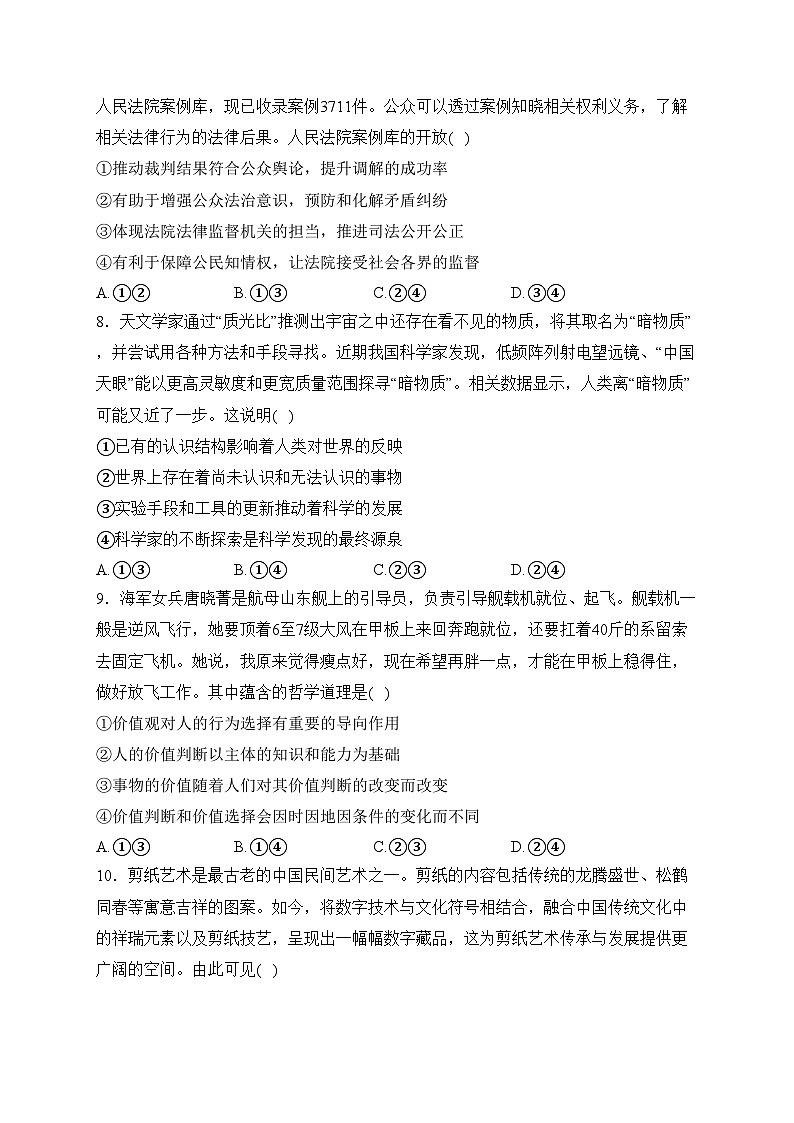 人民法院案例库，现已收录案例3711件。公众可以透过案例知晓相关权利义务，了解相关法律行为的法律后果。人民法院案例库的开放( )

①推动裁判结果符合公众舆论，提升调解的成功率

②有助于增强公众法治意识，预防和化解矛盾纠纷

③体现法院法律监督机关的担当，推进司法公开公正

④有利于保障公民知情权，让法院接受社会各界的监督

A.①② B.①③ C.②④ D.③④

8．天文学家通过“质光比”推测出宇宙之中还存在看不见的物质，将其取名为“暗物质”，并尝试用各种方法和手段寻找。近期我国科学家发现，低频阵列射电望远镜、“中国天眼”能以更高灵敏度和更宽质量范围探寻“暗物质”。相关数据显示，人类离“暗物质”可能又近了一步。这说明( )

①已有的认识结构影响着人类对世界的反映

②世界上存在着尚未认识和无法认识的事物

③实验手段和工具的更新推动着科学的发展

④科学家的不断探索是科学发现的最终源泉

A.①③ B.①④ C.②③ D.②④

9．海军女兵唐晓菁是航母山东舰上的引导员，负责引导舰载机就位、起飞。舰载机一般是逆风飞行，她要顶着6至7级大风在甲板上来回奔跑就位，还要扛着40斤的系留索去固定飞机。她说，我原来觉得瘦点好，现在希望再胖一点，才能在甲板上稳得住，做好放飞工作。其中蕴含的哲学道理是( )

①价值观对人的行为选择有重要的导向作用

②人的价值判断以主体的知识和能力为基础

③事物的价值随着人们对其价值判断的改变而改变

④价值判断和价值选择会因时因地因条件的变化而不同

A.①③ B.①④ C.②③ D.②④

10．剪纸艺术是最古老的中国民间艺术之一。剪纸的内容包括传统的龙腾盛世、松鹤同春等寓意吉祥的图案。如今，将数字技术与文化符号相结合，融合中国传统文化中的祥瑞元素以及剪纸技艺，呈现出一幅幅数字藏品，这为剪纸艺术传承与发展提供更广阔的空间。由此可见( )